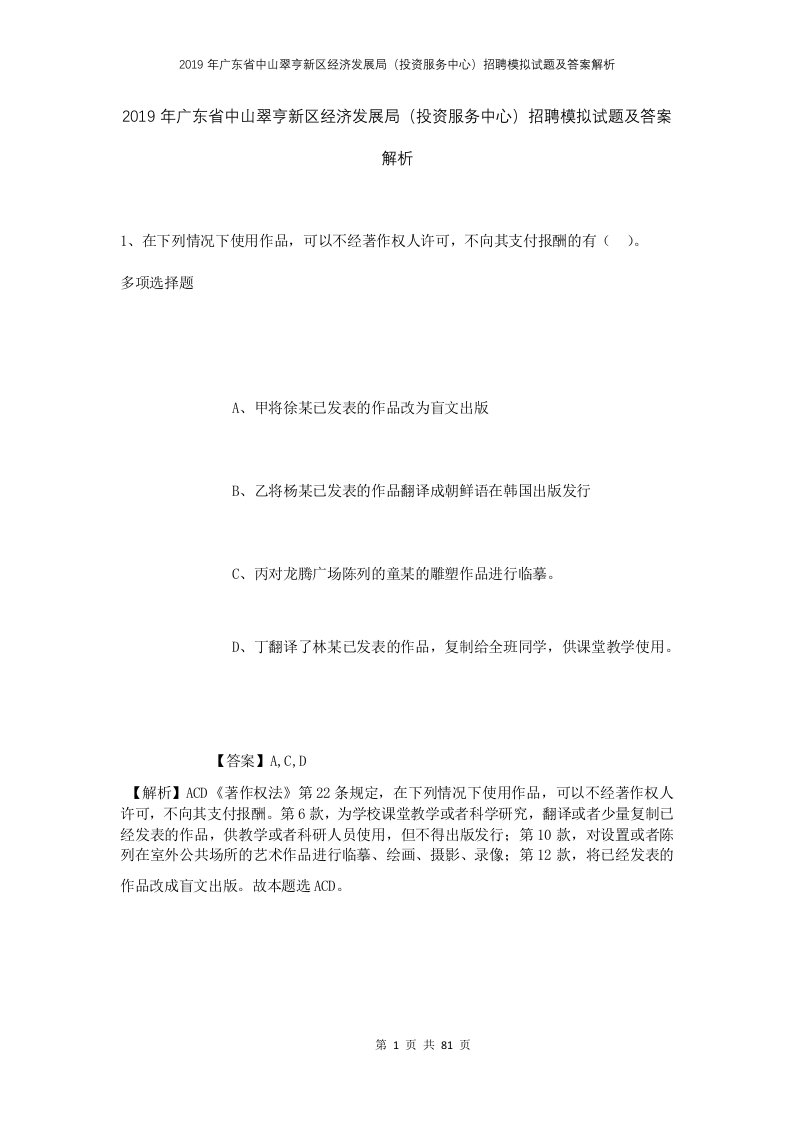 2019年广东省中山翠亨新区经济发展局（投资服务中心）招聘模拟试题及答案解析

2019年广东省中山翠亨新区经济发展局（投资服务中心）招聘模拟试题及答案解析

1、在下列情况下使用作品，可以不经著作权人许可，不向其支付报酬的有（ ）。

多项选择题

A、甲将徐某已发表的作品改为盲文出版

B、乙将杨某已发表的作品翻译成朝鲜语在韩国出版发行

C、丙对龙腾广场陈列的童某的雕塑作品进行临摹。

D、丁翻译了林某已发表的作品，复制给全班同学，供课堂教学使用。

【答案】A,C,D

【解析】ACD《著作权法》第22条规定，在下列情况下使用作品，可以不经著作权人许可，不向其支付报酬。第6款，为学校课堂教学或者科学研究，翻译或者少量复制已经发表的作品，供教学或者科研人员使用，但不得出版发行；第10款，对设置或者陈列在室外公共场所的艺术作品进行临摹、绘画、摄影、录像；第12款，将已经发表的作品改成盲文出版。故本题选ACD。

第 1 页 共 81 页